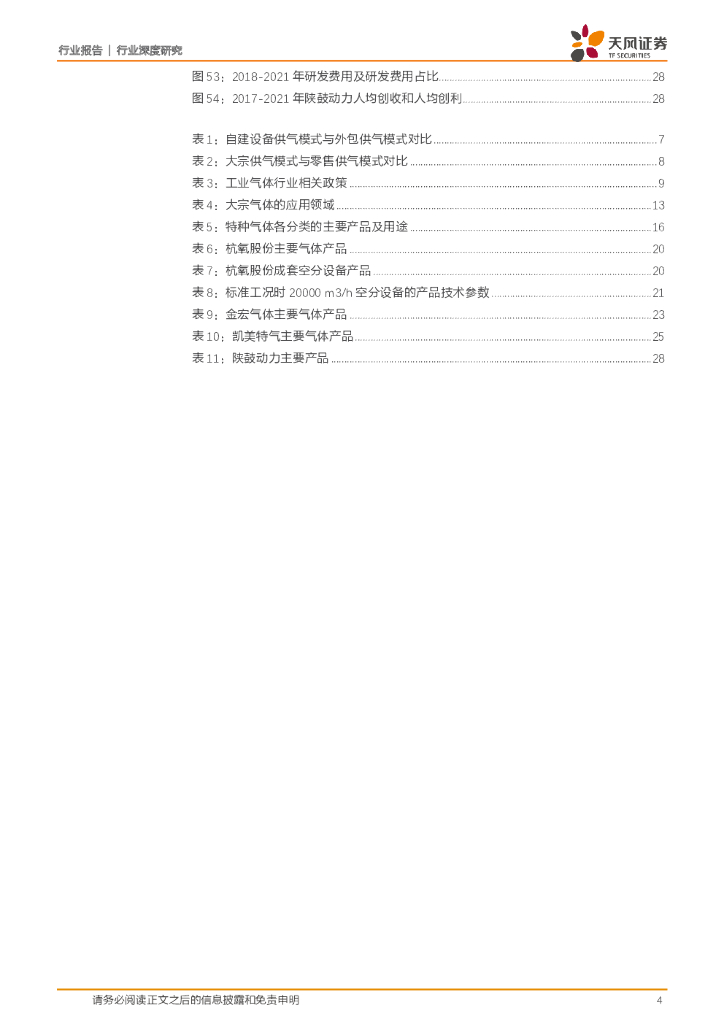 行业报告 | 行业深度研究

天风证券
TF SECURITIES

图53：2018-2021年研发费用及研发费用占比 28
图54：2017-2021年陕鼓动力人均创收和人均创利 28

表1：自建设备供气模式与外包供气模式对比 7
表2：大宗供气模式与零售供气模式对比 8
表3：工业气体行业相关政策 9
表4：大宗气体的应用领域 13
表5：特种气体各分类的主要产品及用途 16
表6：杭氧股份主要气体产品 20
表7：杭氧股份成套空分设备产品 20
表8：标准工况时20000 m3/h空分设备的产品技术参数 21
表9：金宏气体主要气体产品 23
表10：凯美特气主要气体产品 25
表11：陕鼓动力主要产品 28

请务必阅读正文之后的信息披露和免责申明 4